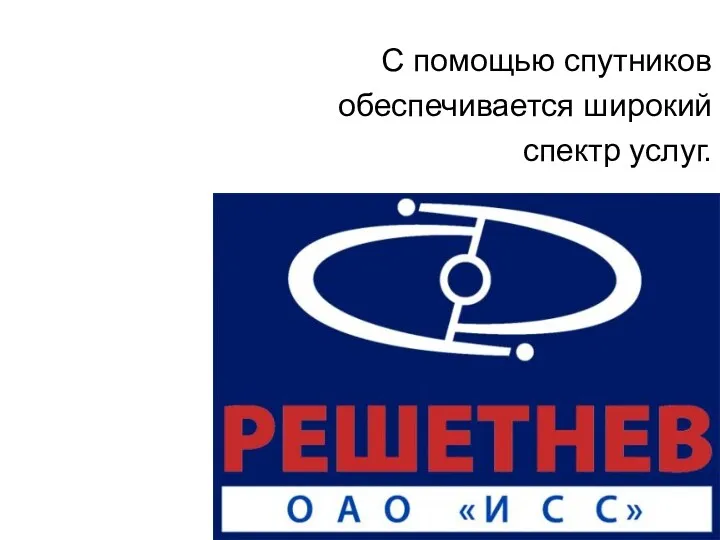 С помощью спутников обеспечивается широкий спектр услуг.

РЕШЕТНЕВ

ОАО «ИСС»